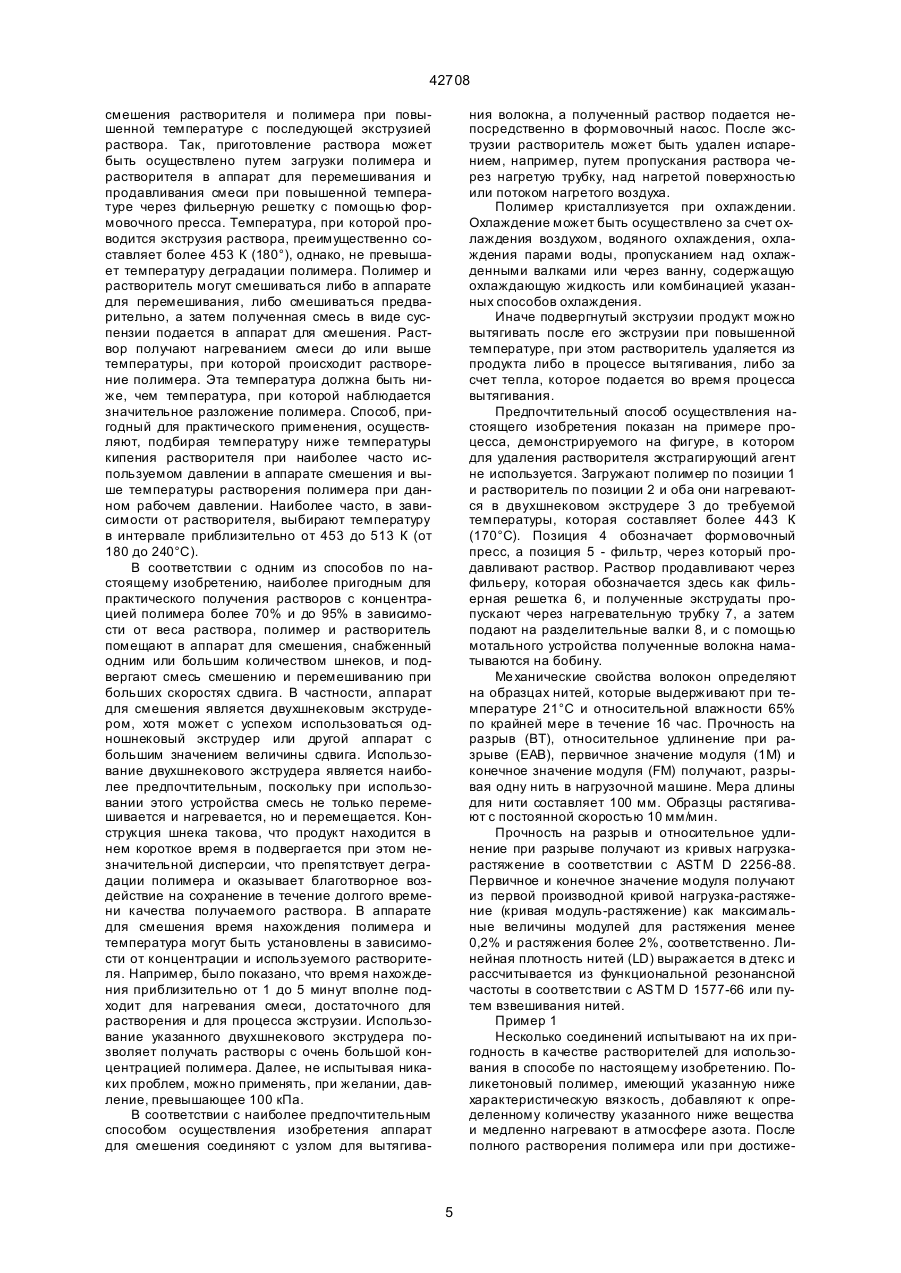 42708

смешения растворителя и полимера при повышенной температуре с последующей экструзией раствора. Так, приготовление раствора может быть осуществлено путем загрузки полимера и растворителя в аппарат для перемешивания и продавливания смеси при повышенной температуре через фильерную решетку с помощью формовочного пресса. Температура, при которой проводится экструзия раствора, преимущественно составляет более 453 К (180°), однако, не превышает температуру деградации полимера. Полимер и растворитель могут смешиваться либо в аппарате для перемешивания, либо смешиваться предварительно, а затем полученная смесь в виде суспензии подается в аппарат для смешения. Раствор получают нагреванием смеси до или выше температуры, при которой происходит растворение полимера. Эта температура должна быть ниже, чем температура, при которой наблюдается значительное разложение полимера. Способ, пригодный для практического применения, осуществляют, подбирая температуру ниже температуры кипения растворителя при наиболее часто используемом давлении в аппарате смешения и выше температуры растворения полимера при данном рабочем давлении. Наиболее часто, в зависимости от растворителя, выбирают температуру в интервале приблизительно от 453 до 513 К (от 180 до 240°С).

В соответствии с одним из способов по настоящему изобретению, наиболее пригодным для практического получения растворов с концентрацией полимера более 70% и до 95% в зависимости от веса раствора, полимер и растворитель помещают в аппарат для смешения, снабженный одним или большим количеством шнеков, и подвергают смесь смешению и перемешиванию при больших скоростях сдвига. В частности, аппарат для смешения является двухшнековым экструдером, хотя может с успехом использоваться одношнековый экструдер или другой аппарат с большим значением величины сдвига. Использование двухшнекового экструдера является наиболее предпочтительным, поскольку при использовании этого устройства смесь не только перемешивается и нагревается, но и перемещается. Конструкция шнека такова, что продукт находится в нем короткое время в подвергается при этом незначительной дисперсии, что препятствует деградации полимера и оказывает благотворное воздействие на сохранение в течение долгого времени качества получаемого раствора. В аппарате для смешения время нахождения полимера и температура могут быть установлены в зависимости от концентрации и используемого растворителя. Например, было показано, что время нахождения приблизительно от 1 до 5 минут вполне подходит для нагревания смеси, достаточного для растворения и для процесса экструзии. Использование указанного двухшнекового экструдера позволяет получать растворы с очень большой концентрацией полимера. Далее, не испытывая никаких проблем, можно применять, при желании, давление, превышающее 100 кПа.

В соответствии с наиболее предпочтительным способом осуществления изобретения аппарат для смешения соединяют с узлом для вытягивания волокна, а полученный раствор подается непосредственно в формовочный насос. После экструзии растворитель может быть удален испарением, например, путем пропускания раствора через нагретую трубку, над нагретой поверхностью или потоком нагретого воздуха.

Полимер кристаллизуется при охлаждении. Охлаждение может быть осуществлено за счет охлаждения воздухом, водяного охлаждения, охлаждения парами воды, пропусканием над охлажденными валками или через ванну, содержащую охлаждающую жидкость или комбинацией указанных способов охлаждения.

Иначе подвергнутый экструзии продукт можно вытягивать после его экструзии при повышенной температуре, при этом растворитель удаляется из продукта либо в процессе вытягивания, либо за счет тепла, которое подается во время процесса вытягивания.

Предпочтительный способ осуществления настоящего изобретения показан на примере процесса, демонстрируемого на фигуре, в котором для удаления растворителя экстрагирующий агент не используется. Загружают полимер по позиции 1 и растворитель по позиции 2 и оба они нагреваются в двухшнековом экструдере 3 до требуемой температуры, которая составляет более 443 К (170°С). Позиция 4 обозначает формовочный пресс, а позиция 5 - фильтр, через который продавливают раствор. Раствор продавливают через фильеру, которая обозначается здесь как фильерная решетка 6, и полученные экструдаты пропускают через нагревательную трубку 7, а затем подают на разделительные валки 8, и с помощью мотального устройства полученные волокна наматываются на бобину.

Механические свойства волокон определяют на образцах нитей, которые выдерживают при температуре 21°С и относительной влажности 65% по крайней мере в течение 16 час. Прочность на разрыв (ВТ), относительное удлинение при разрыве (ЕАВ), первичное значение модуля (1М) и конечное значение модуля (FM) получают, разрывая одну нить в нагрузочной машине. Мера длины для нити составляет 100 мм. Образцы растягивают с постоянной скоростью 10 мм/мин.

Прочность на разрыв и относительное удлинение при разрыве получают из кривых нагрузка-растяжение в соответствии с ASTM D 2256-88. Первичное и конечное значение модуля получают из первой производной кривой нагрузка-растяжение (кривая модуль-растяжение) как максимальные величины модулей для растяжения менее 0,2% и растяжения более 2%, соответственно. Линейная плотность нитей (LD) выражается в дтекс и рассчитывается из функциональной резонансной частоты в соответствии с ASTM D 1577-66 или путем взвешивания нитей.

Пример 1

Несколько соединений испытывают на их пригодность в качестве растворителей для использования в способе по настоящему изобретению. Поликетоновый полимер, имеющий указанную ниже характеристическую вязкость, добавляют к определенному количеству указанного ниже вещества и медленно нагревают в атмосфере азота. После полного растворения полимера или при достиже-

5